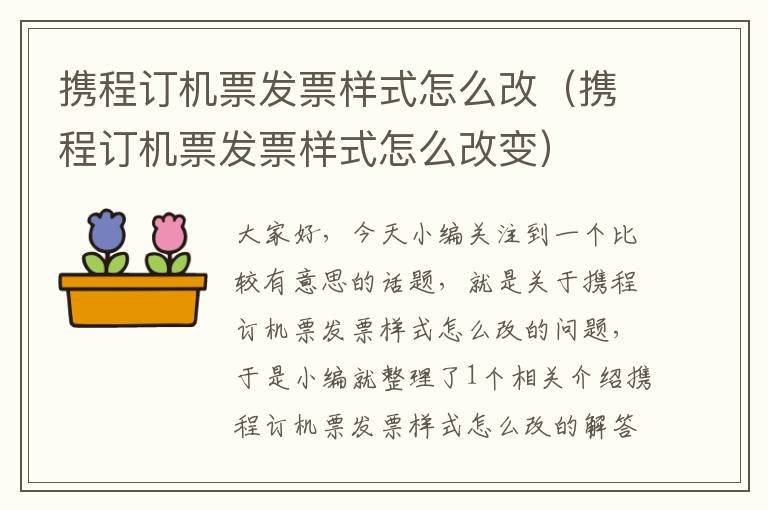 携程订机票发票样式怎么改（携程订机票发票样式怎么改变）

大家好，今天小编关注到一个比较有意思的话题，就是关于携程订机票发票样式怎么改的问题，于是小编就整理了1个相关介绍携程订机票发票样式怎么改的解答